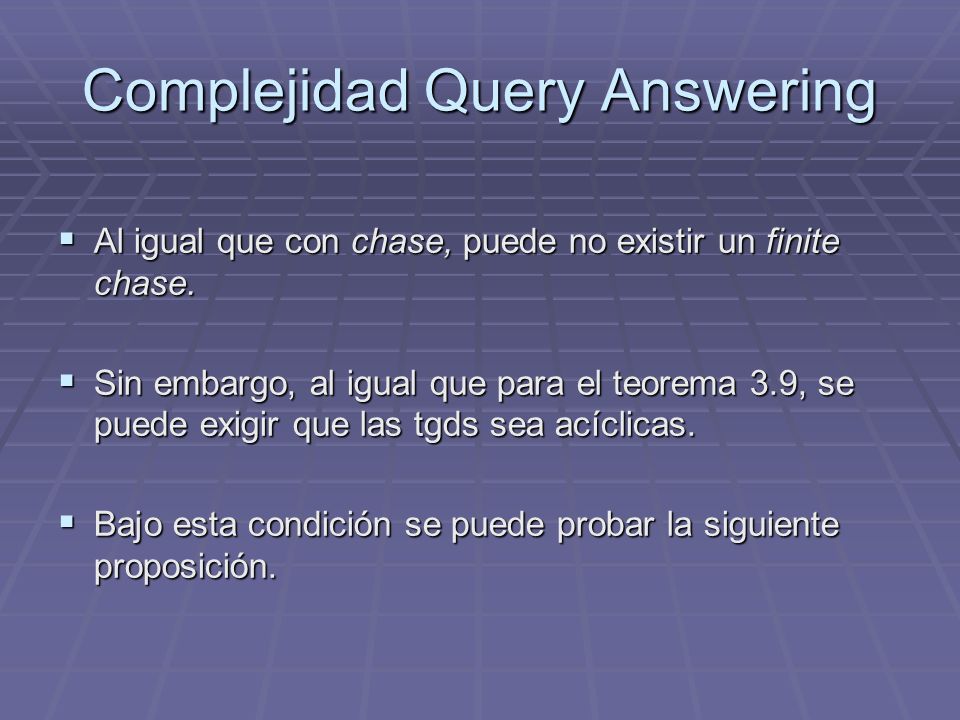 Complejidad Query Answering

▪ Al igual que con chase, puede no existir un finite chase.

▪ Sin embargo, al igual que para el teorema 3.9, se puede exigir que las tgds sea acíclicas.

▪ Bajo esta condición se puede probar la siguiente proposición.